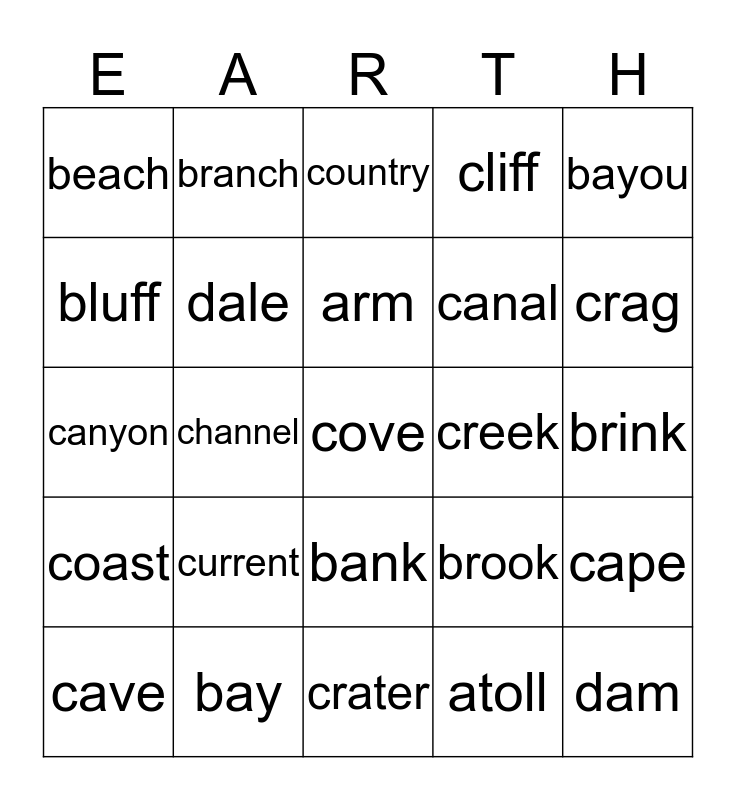 | E | A | R | T | H |
|---|---|---|---|---|
| beach | branch | country | cliff | bayou |
| bluff | dale | arm | canal | crag |
| canyon | channel | cove | creek | brink |
| coast | current | bank | brook | cape |
| cave | bay | crater | atoll | dam |